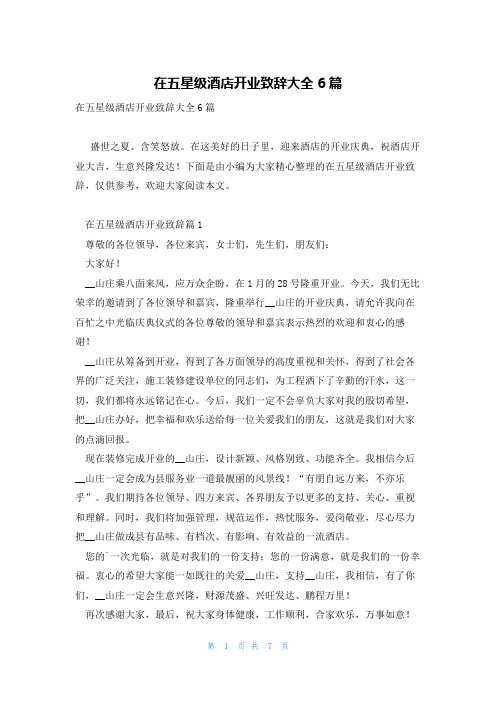 在五星级酒店开业致辞大全 6 篇

在五星级酒店开业致辞大全 6 篇

盛世之夏、含笑怒放。在这美好的日子里，迎来酒店的开业庆典，祝酒店开业大吉，生意兴隆发达！下面是由小编为大家精心整理的在五星级酒店开业致辞，仅供参考，欢迎大家阅读本文。

在五星级酒店开业致辞篇 1

尊敬的各位领导，各位来宾，女士们，先生们，朋友们：

大家好！

__山庄乘八面来风，应万众企盼，在 1 月的 28 号隆重开业。今天，我们无比荣幸的邀请到了各位领导和嘉宾，隆重举行__山庄的开业庆典，请允许我向在百忙之中光临庆典仪式的各位尊敬的领导和嘉宾表示热烈的欢迎和衷心的感谢！

__山庄从筹备到开业，得到了各方面领导的高度重视和关怀，得到了社会各界的广泛关注，施工装修建设单位的同志们，为工程洒下了辛勤的汗水，这一切，我们都将永远铭记在心。今后，我们一定不会辜负大家对我的殷切希望，把__山庄办好，把幸福和欢乐送给每一位关爱我们的朋友，这就是我们对大家的点滴回报。

现在装修完成开业的__山庄，设计新颖、风格别致、功能齐全。我相信今后__山庄一定会成为县服务业一道最靓丽的风景线！“有朋自远方来，不亦乐乎”。我们期待各位领导、四方来宾、各界朋友予以更多的支持、关心、重视和理解。同时，我们将加强管理，规范运作，热忱服务，爱岗敬业，尽心尽力把__山庄做成县有品味、有档次、有影响、有效益的一流酒店。

您的一次光临，就是对我们的一份支持；您的一份满意，就是我们的一份幸福。衷心的希望大家能一如既往的关爱__山庄，支持__山庄，我相信，有了你们，__山庄一定会生意兴隆，财源茂盛、兴旺发达、鹏程万里！

再次感谢大家，最后，祝大家身体健康，工作顺利，合家欢乐，万事如意！

第 1 页 共 7 页